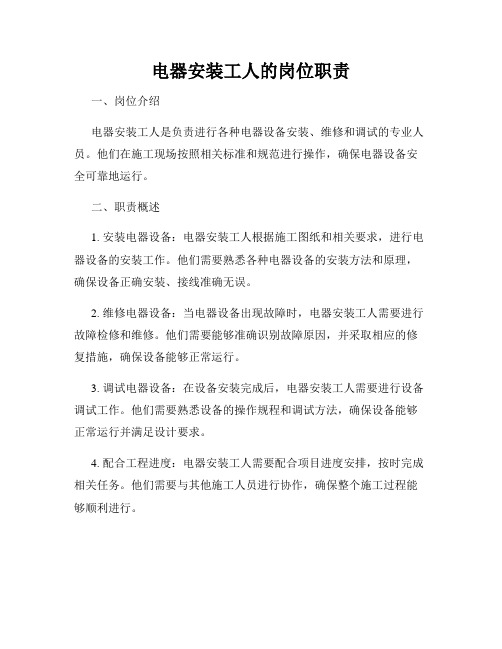 电器安装工人的岗位职责

一、岗位介绍

电器安装工人是负责进行各种电器设备安装、维修和调试的专业人员。他们在施工现场按照相关标准和规范进行操作，确保电器设备安全可靠地运行。

二、职责概述

1. 安装电器设备：电器安装工人根据施工图纸和相关要求，进行电器设备的安装工作。他们需要熟悉各种电器设备的安装方法和原理，确保设备正确安装、接线准确无误。

2. 维修电器设备：当电器设备出现故障时，电器安装工人需要进行故障检修和维修。他们需要能够准确识别故障原因，并采取相应的修复措施，确保设备能够正常运行。

3. 调试电器设备：在设备安装完成后，电器安装工人需要进行设备调试工作。他们需要熟悉设备的操作规程和调试方法，确保设备能够正常运行并满足设计要求。

4. 配合工程进度：电器安装工人需要配合项目进度安排，按时完成相关任务。他们需要与其他施工人员进行协作，确保整个施工过程能够顺利进行。